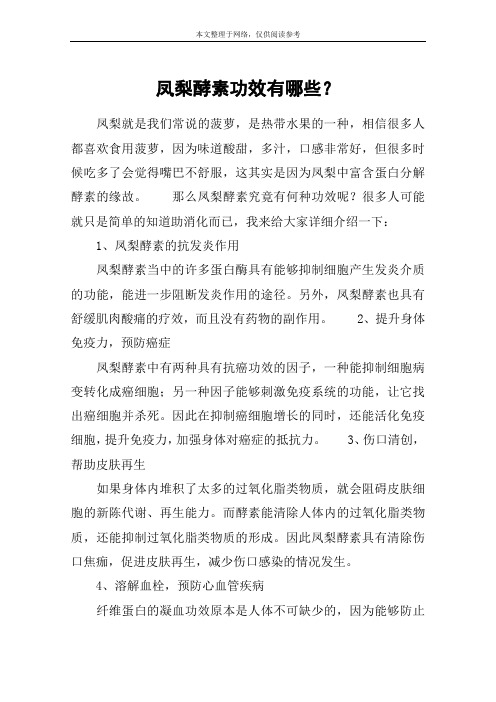 本文整理于网络，仅供阅读参考

凤梨酵素功效有哪些？

凤梨就是我们常说的菠萝，是热带水果的一种，相信很多人都喜欢食用菠萝，因为味道酸甜，多汁，口感非常好，但很多时候吃多了会觉得嘴巴不舒服，这其实是因为凤梨中富含蛋白分解酵素的缘故。　　那么凤梨酵素究竟有何种功效呢？很多人可能就只是简单的知道助消化而已，我来给大家详细介绍一下：

1、凤梨酵素的抗发炎作用

凤梨酵素当中的许多蛋白酶具有能够抑制细胞产生发炎介质的功能，能进一步阻断发炎作用的途径。另外，凤梨酵素也具有舒缓肌肉酸痛的疗效，而且没有药物的副作用。　　2、提升身体免疫力，预防癌症

凤梨酵素中有两种具有抗癌功效的因子，一种能抑制细胞病变转化成癌细胞；另一种因子能够刺激免疫系统的功能，让它找出癌细胞并杀死。因此在抑制癌细胞增长的同时，还能活化免疫细胞，提升免疫力，加强身体对癌症的抵抗力。　　3、伤口清创，帮助皮肤再生

如果身体内堆积了太多的过氧化脂类物质，就会阻碍皮肤细胞的新陈代谢、再生能力。而酵素能清除人体内的过氧化脂类物质，还能抑制过氧化脂类物质的形成。因此凤梨酵素具有清除伤口焦痂，促进皮肤再生，减少伤口感染的情况发生。

4、溶解血栓，预防心血管疾病

纤维蛋白的凝血功效原本是人体不可缺少的，因为能够防止